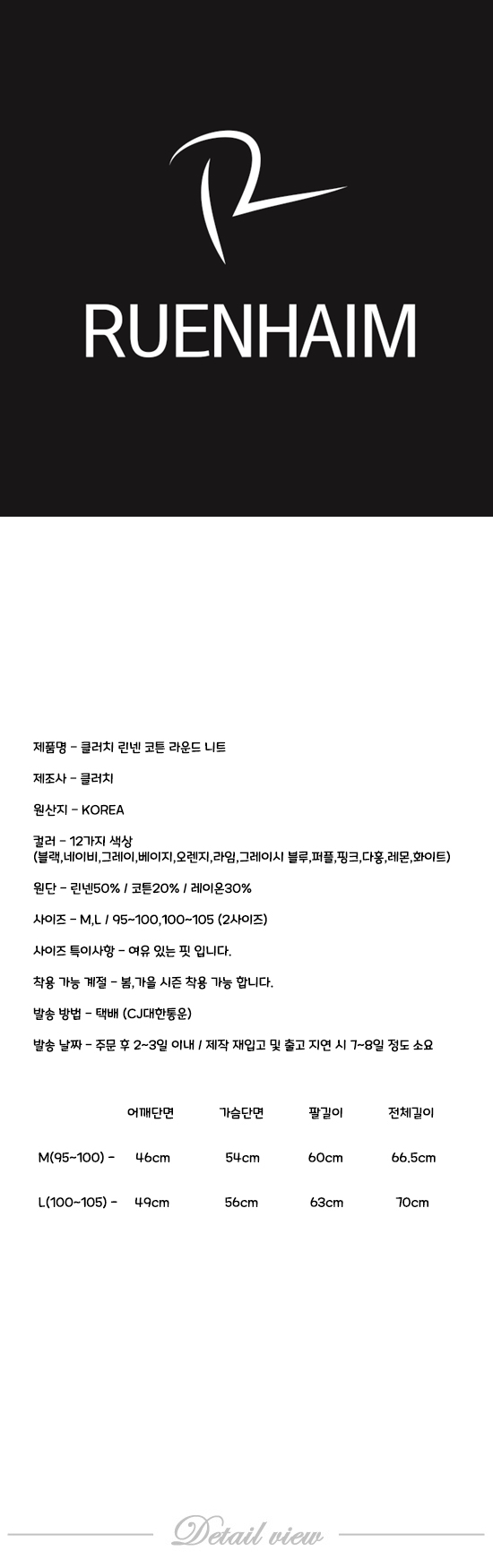 RUENHAIM

제품명 - 클러치 린넨 코튼 라운드 니트

제조사 - 클러치

원산지 - KOREA

컬러 - 12가지 색상
(블랙,네이비,그레이,베이지,오렌지,라임,그레이시 블루,퍼플,핑크,다홍,레몬,화이트)

원단 - 린넨50% / 코튼20% / 레이온30%

사이즈 - M,L / 95~100,100~105 (2사이즈)

사이즈 특이사항 - 여유 있는 핏 입니다.

착용 가능 계절 - 봄,가을 시즌 착용 가능 합니다.

발송 방법 - 택배 (CJ대한통운)

발송 날짜 - 주문 후 2~3일 이내 / 제작 재입고 및 출고 지연 시 7~8일 정도 소요

| | 어깨단면 | 가슴단면 | 팔길이 | 전체길이 |
|---|---|---|---|---|
| M(95~100) - | 46cm | 54cm | 60cm | 66.5cm |
| L(100~105) - | 49cm | 56cm | 63cm | 70cm |

Detail view